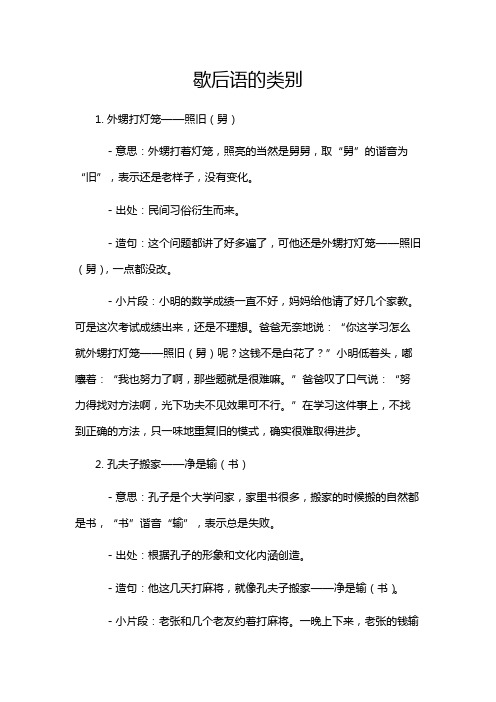 歇后语的类别

1. 外甥打灯笼——照旧（舅）

- 意思：外甥打着灯笼，照亮的当然是舅舅，取“舅”的谐音为“旧”，表示还是老样子，没有变化。

- 出处：民间习俗衍生而来。

- 造句：这个问题都讲了好多遍了，可他还是外甥打灯笼——照旧（舅），一点都没改。

- 小片段：小明的数学成绩一直不好，妈妈给他请了好几个家教。可是这次考试成绩出来，还是不理想。爸爸无奈地说：“你这学习怎么就外甥打灯笼——照旧（舅）呢？这钱不是白花了？”小明低着头，嘟囔着：“我也努力了啊，那些题就是很难嘛。”爸爸叹了口气说：“努力得找对方法啊，光下功夫不见效果可不行。”在学习这件事上，不找到正确的方法，只一味地重复旧的模式，确实很难取得进步。

2. 孔夫子搬家——净是输（书）

- 意思：孔子是个大学问家，家里书很多，搬家的时候搬的自然都是书，“书”谐音“输”，表示总是失败。

- 出处：根据孔子的形象和文化内涵创造。

- 造句：他这几天打麻将，就像孔夫子搬家——净是输（书）。

- 小片段：老张和几个老友约着打麻将。一晚上下来，老张的钱输